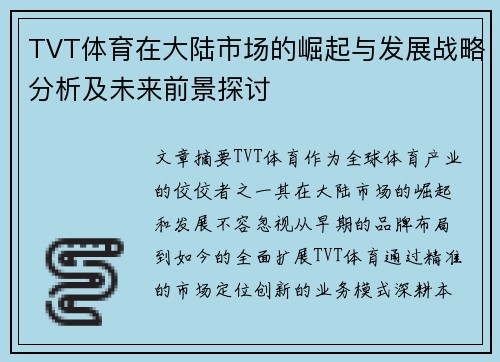 TVT体育在大陆市场的崛起与发展战略分析及未来前景探讨

文章摘要TVT体育作为全球体育产业的佼佼者之一其在大陆市场的崛起和发展不容忽视从早期的品牌布局到如今的全面扩展TVT体育通过精准的市场定位创新的业务模式深耕本